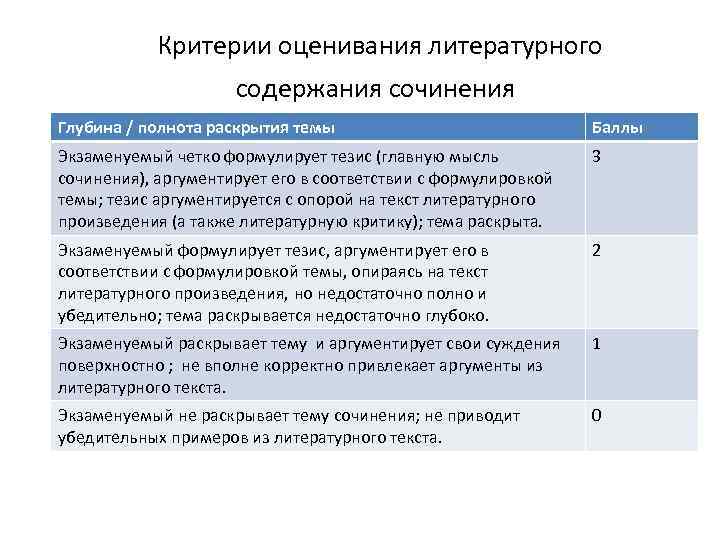 Критерии оценивания литературного содержания сочинения

| Глубина / полнота раскрытия темы | Баллы |
|---|---|
| Экзаменуемый четко формулирует тезис (главную мысль сочинения), аргументирует его в соответствии с формулировкой темы; тезис аргументируется с опорой на текст литературного произведения (а также литературную критику); тема раскрыта. | 3 |
| Экзаменуемый формулирует тезис, аргументирует его в соответствии с формулировкой темы, опираясь на текст литературного произведения, но недостаточно полно и убедительно; тема раскрывается недостаточно глубоко. | 2 |
| Экзаменуемый раскрывает тему и аргументирует свои суждения поверхностно ; не вполне корректно привлекает аргументы из литературного текста. | 1 |
| Экзаменуемый не раскрывает тему сочинения; не приводит убедительных примеров из литературного текста. | 0 |